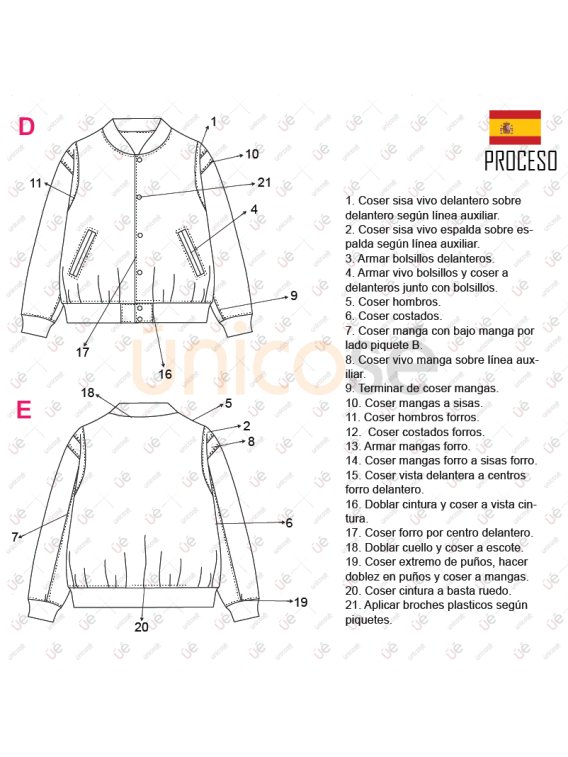 D

1
10
11
21
4
9
17
16

E

18
5
2
8
7
6
19
20

unicose

PROCESO

1. Coser sisa vivo delantero sobre delantero según línea auxiliar.
2. Coser sisa vivo espalda sobre espalda según línea auxiliar.
3. Armar bolsillos delanteros.
4. Armar vivo bolsillos y coser a delanteros junto con bolsillos.
5. Coser hombros.
6. Coser costados.
7. Coser manga con bajo manga por lado piquete B.
8. Coser vivo manga sobre línea auxiliar.
9. Terminar de coser mangas.
10. Coser mangas a sisas.
11. Coser hombros forros.
12. Coser costados forros.
13. Armar mangas forro.
14. Coser mangas forro a sisas forro.
15. Coser vista delantera a centros forro delantero.
16. Doblar cintura y coser a vista cintura.
17. Coser forro por centro delantero.
18. Doblar cuello y coser a escote.
19. Coser extremo de puños, hacer doblez en puños y coser a mangas.
20. Coser cintura a basta ruedo.
21. Aplicar broches plasticos según piquetes.